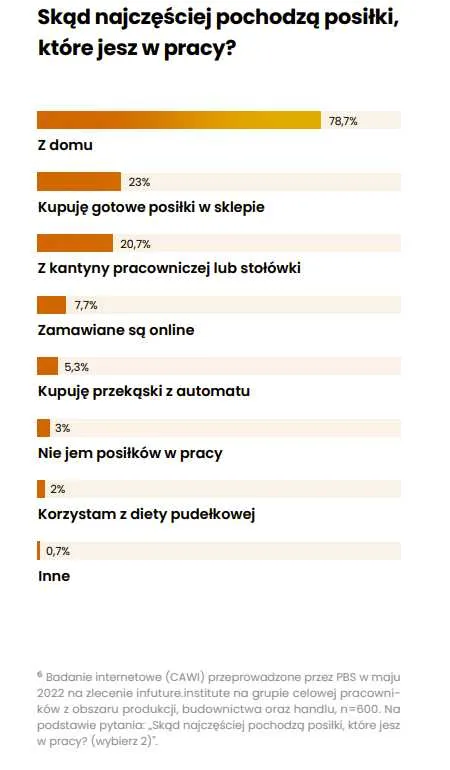 Skąd najczęściej pochodzą posiłki, które jesz w pracy?

78,7%
Z domu

23%
Kupuję gotowe posiłki w sklepie

20,7%
Z kantyny pracowniczej lub stołówki

7,7%
Zamawiane są online

5,3%
Kupuję przekąski z automatu

3%
Nie jem posiłków w pracy

2%
Korzystam z diety pudełkowej

0,7%
Inne

$^6$ Badanie internetowe (CAWI) przeprowadzone przez PBS w maju 2022 na zlecenie infuture.institute na grupie celowej pracowników z obszaru produkcji, budownictwa oraz handlu, n=600. Na podstawie pytania: „Skąd najczęściej pochodzą posiłki, które jesz w pracy? (wybierz 2)".